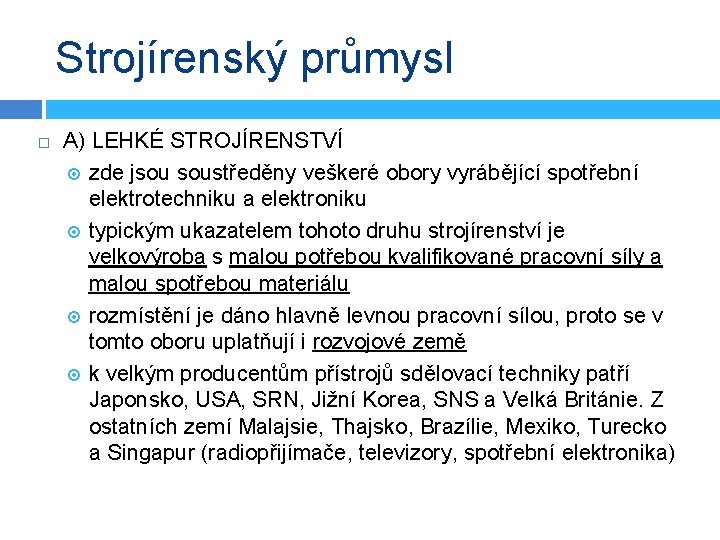 Strojírenský průmysl

A) LEHKÉ STROJÍRENSTVÍ

zde jsou soustředěny veškeré obory vyrábějící spotřební elektrotechniku a elektroniku

typickým ukazatelem tohoto druhu strojírenství je velkovýroba s malou potřebou kvalifikované pracovní síly a malou spotřebou materiálu

rozmístění je dáno hlavně levnou pracovní sílou, proto se v tomto oboru uplatňují i rozvojové země

k velkým producentům přístrojů sdělovací techniky patří Japonsko, USA, SRN, Jižní Korea, SNS a Velká Británie. Z ostatních zemí Malajsie, Thajsko, Brazílie, Mexiko, Turecko a Singapur (radiopřijímače, televizory, spotřební elektronika)